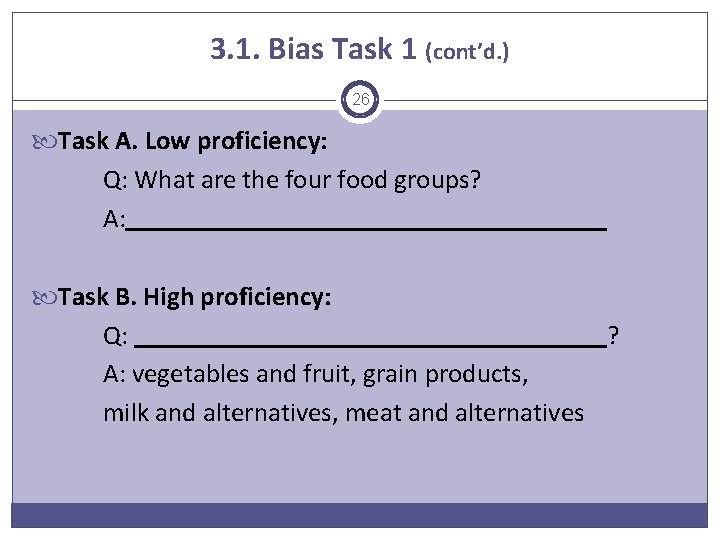 3.1. Bias Task 1 (cont'd.)

26

Task A. Low proficiency:

Q: What are the four food groups?

A:____

Task B. High proficiency:

Q: ____?

A: vegetables and fruit, grain products, milk and alternatives, meat and alternatives